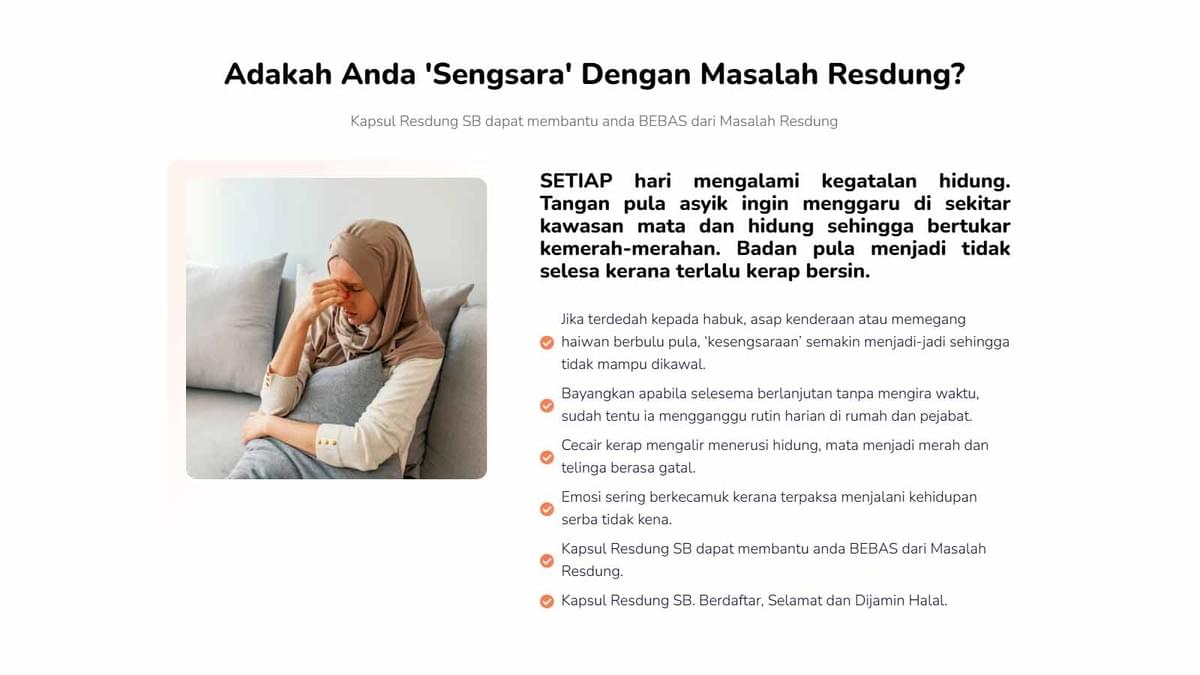 Adakah Anda 'Sengsara' Dengan Masalah Resdung?

Kapsul Resdung SB dapat membantu anda BEBAS dari Masalah Resdung

SETIAP hari mengalami kegatalan hidung. Tangan pula asyik ingin menggaru di sekitar kawasan mata dan hidung sehingga bertukar kemerah-merahan. Badan pula menjadi tidak selesa kerana terlalu kerap bersin.

Jika terdedah kepada habuk, asap kenderaan atau memegang haiwan berbulu pula, 'kesengsaraan' semakin menjadi-jadi sehingga tidak mampu dikawal.

Bayangkan apabila selesema berlanjutan tanpa mengira waktu, sudah tentu ia mengganggu rutin harian di rumah dan pejabat.

Cecair kerap mengalir menerusi hidung, mata menjadi merah dan telinga berasa gatal.

Emosi sering berkecamuk kerana terpaksa menjalani kehidupan serba tidak kena.

Kapsul Resdung SB dapat membantu anda BEBAS dari Masalah Resdung.

Kapsul Resdung SB. Berdaftar, Selamat dan Dijamin Halal.